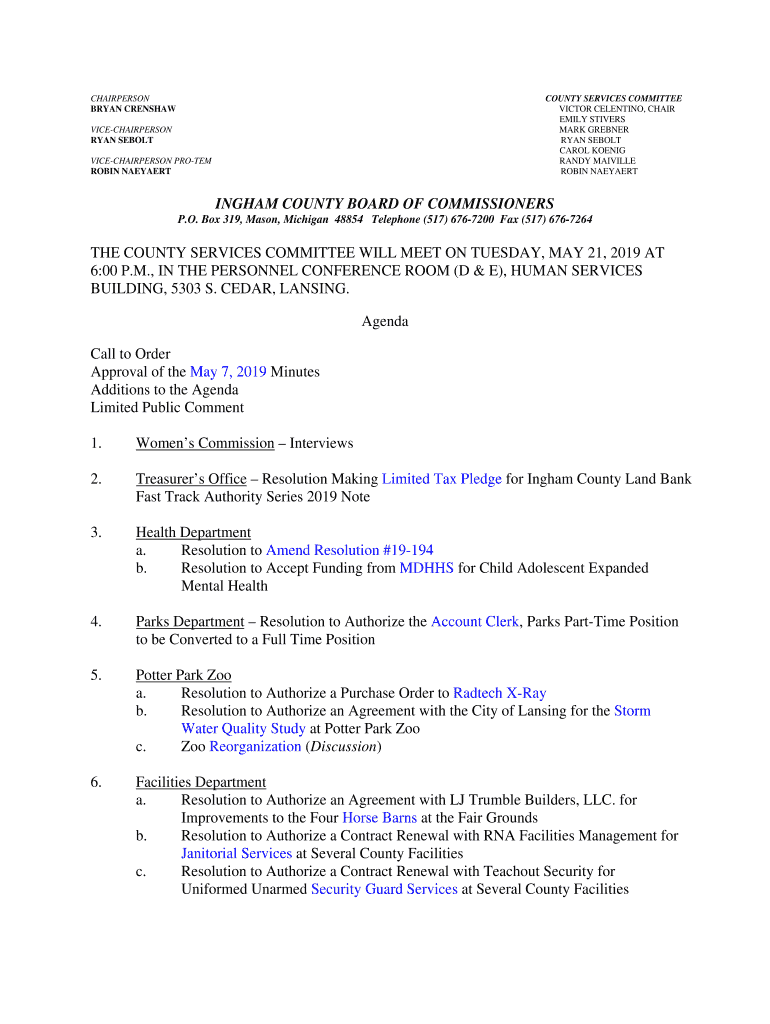 CHAIRPERSON
BRYAN CRENSHAW

VICE-CHAIRPERSON
RYAN SEBOLT

VICE-CHAIRPERSON PRO-TEM
ROBIN NAEYAERT

COUNTY SERVICES COMMITTEE
VICTOR CELENTINO, CHAIR
EMILY STIVERS
MARK GREBNER
RYAN SEBOLT
CAROL KOENIG
RANDY MAIVILLE
ROBIN NAEYAERT

INGHAM COUNTY BOARD OF COMMISSIONERS
P.O. Box 319, Mason, Michigan 48854 Telephone (517) 676-7200 Fax (517) 676-7264

THE COUNTY SERVICES COMMITTEE WILL MEET ON TUESDAY, MAY 21, 2019 AT 6:00 P.M., IN THE PERSONNEL CONFERENCE ROOM (D & E), HUMAN SERVICES BUILDING, 5303 S. CEDAR, LANSING.

Agenda

Call to Order
Approval of the May 7, 2019 Minutes
Additions to the Agenda
Limited Public Comment

1. Women's Commission – Interviews

2. Treasurer's Office – Resolution Making Limited Tax Pledge for Ingham County Land Bank Fast Track Authority Series 2019 Note

3. Health Department
a. Resolution to Amend Resolution #19-194
b. Resolution to Accept Funding from MDHHS for Child Adolescent Expanded Mental Health

4. Parks Department – Resolution to Authorize the Account Clerk, Parks Part-Time Position to be Converted to a Full Time Position

5. Potter Park Zoo
a. Resolution to Authorize a Purchase Order to Radtech X-Ray
b. Resolution to Authorize an Agreement with the City of Lansing for the Storm Water Quality Study at Potter Park Zoo
c. Zoo Reorganization (Discussion)

6. Facilities Department
a. Resolution to Authorize an Agreement with LJ Trumble Builders, LLC. for Improvements to the Four Horse Barns at the Fair Grounds
b. Resolution to Authorize a Contract Renewal with RNA Facilities Management for Janitorial Services at Several County Facilities
c. Resolution to Authorize a Contract Renewal with Teachout Security for Uniformed Unarmed Security Guard Services at Several County Facilities